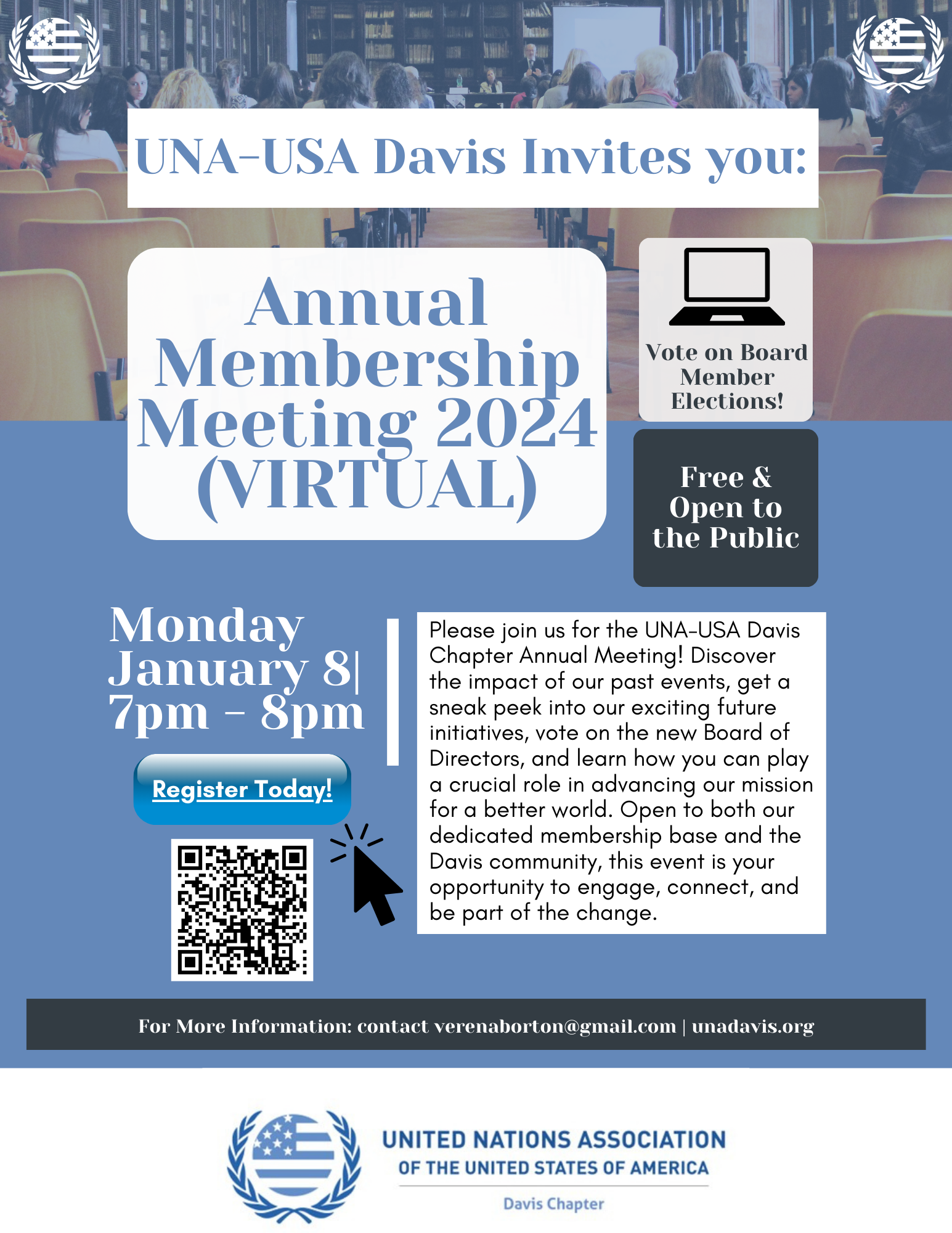 UNA-USA Davis Invites you:

Annual Membership Meeting 2024 (VIRTUAL)

Vote on Board Member Elections!

Free & Open to the Public

Monday January 8| 7pm - 8pm

Register Today!

Please join us for the UNA-USA Davis Chapter Annual Meeting! Discover the impact of our past events, get a sneak peek into our exciting future initiatives, vote on the new Board of Directors, and learn how you can play a crucial role in advancing our mission for a better world. Open to both our dedicated membership base and the Davis community, this event is your opportunity to engage, connect, and be part of the change.

For More Information: contact verenaborton@gmail.com | unadavis.org

UNITED NATIONS ASSOCIATION OF THE UNITED STATES OF AMERICA

Davis Chapter